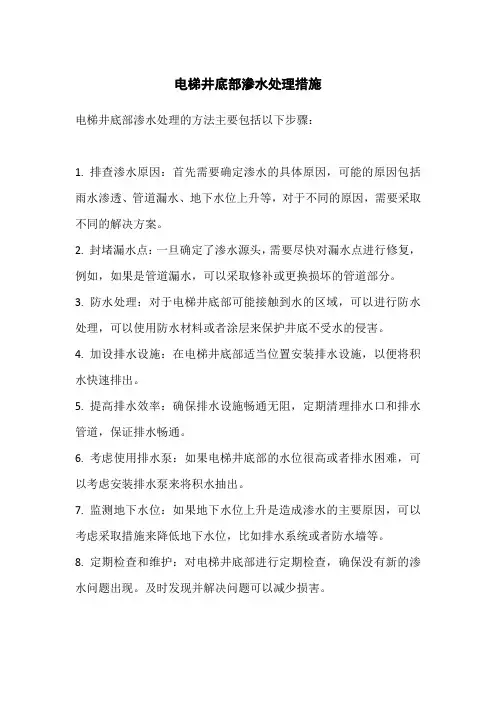 电梯井底部渗水处理措施

电梯井底部渗水处理的方法主要包括以下步骤：

1. 排查渗水原因：首先需要确定渗水的具体原因，可能的原因包括雨水渗透、管道漏水、地下水位上升等，对于不同的原因，需要采取不同的解决方案。

2. 封堵漏水点：一旦确定了渗水源头，需要尽快对漏水点进行修复，例如，如果是管道漏水，可以采取修补或更换损坏的管道部分。

3. 防水处理：对于电梯井底部可能接触到水的区域，可以进行防水处理，可以使用防水材料或者涂层来保护井底不受水的侵害。

4. 加设排水设施：在电梯井底部适当位置安装排水设施，以便将积水快速排出。

5. 提高排水效率：确保排水设施畅通无阻，定期清理排水口和排水管道，保证排水畅通。

6. 考虑使用排水泵：如果电梯井底部的水位很高或者排水困难，可以考虑安装排水泵来将积水抽出。

7. 监测地下水位：如果地下水位上升是造成渗水的主要原因，可以考虑采取措施来降低地下水位，比如排水系统或者防水墙等。

8. 定期检查和维护：对电梯井底部进行定期检查，确保没有新的渗水问题出现。及时发现并解决问题可以减少损害。